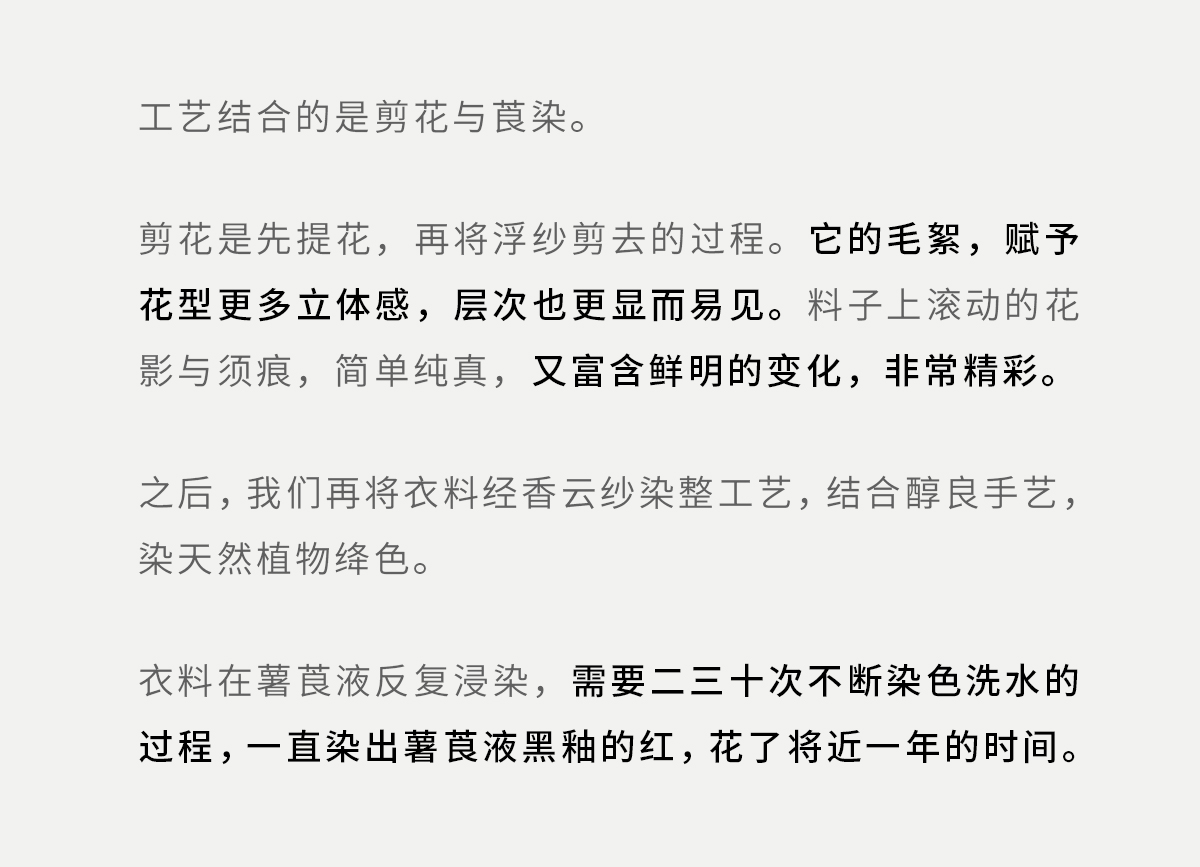 工艺结合的是剪花与莨染。

剪花是先提花，再将浮纱剪去的过程。它的毛絮，赋予花型更多立体感，层次也更显而易见。料子上滚动的花影与须痕，简单纯真，又富含鲜明的变化，非常精彩。

之后，我们再将衣料经香云纱染整工艺，结合醇良手艺，染天然植物绛色。

衣料在薯莨液反复浸染，需要二三十次不断染色洗水的过程，一直染出薯莨液黑釉的红，花了将近一年的时间。